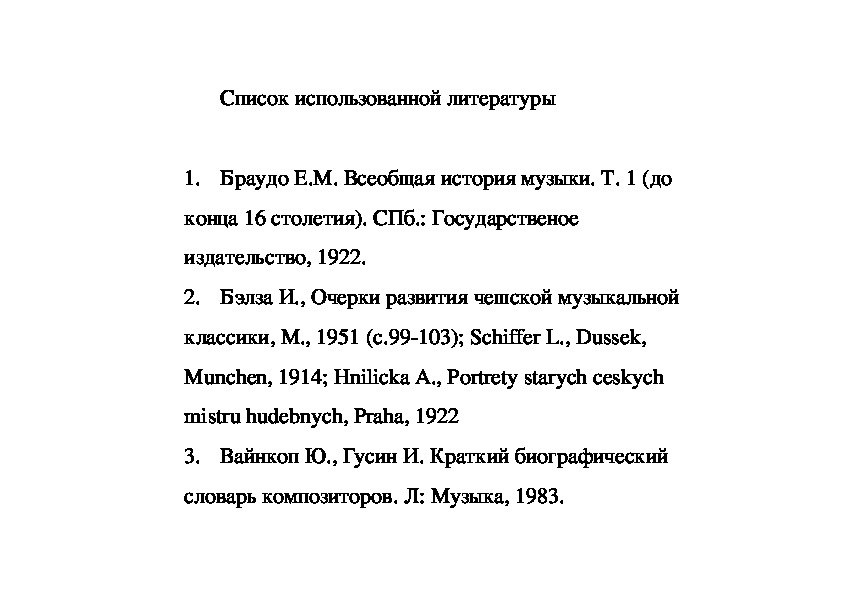 Список использованной литературы

1. Браудо Е.М. Всеобщая история музыки. Т. 1 (до конца 16 столетия). СПб.: Государственое издательство, 1922.

2. Бэлза И., Очерки развития чешской музыкальной классики, М., 1951 (с.99-103); Schiffer L., Dussek, Munchen, 1914; Hnilicka A., Portrety starych ceskych mistru hudebnych, Praha, 1922

3. Вайнкоп Ю., Гусин И. Краткий биографический словарь композиторов. Л: Музыка, 1983.